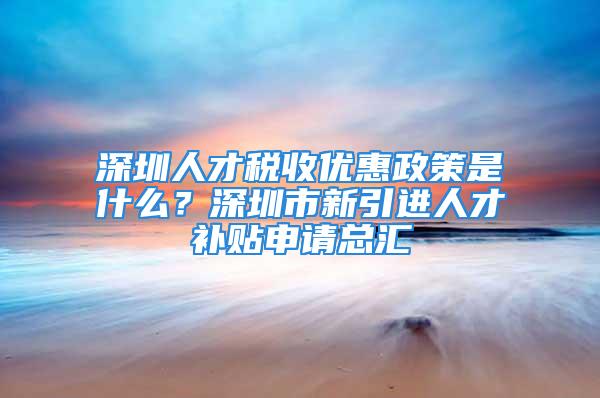 深圳人才税收优惠政策是什么？深圳市新引进人才补贴申请总汇